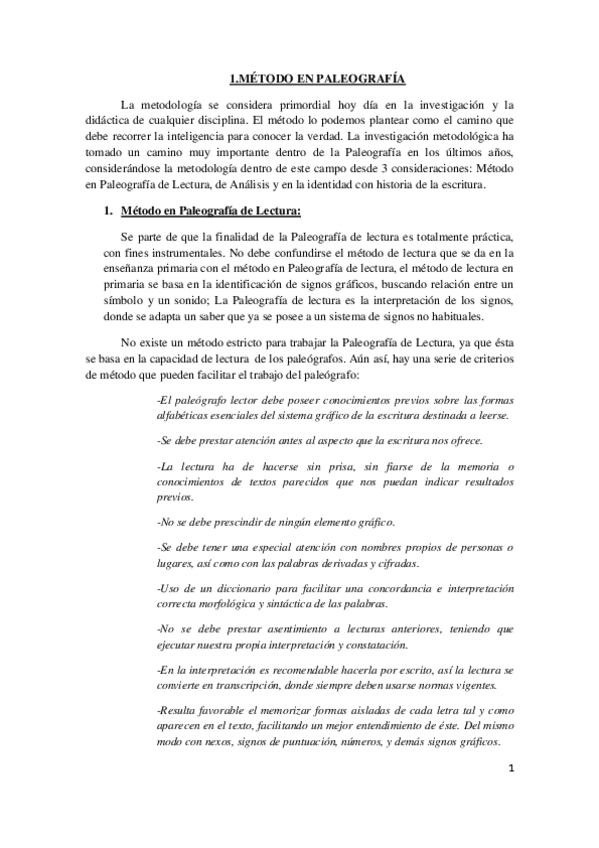 1.MÉTODO EN PALEOGRAFÍA

La metodología se considera primordial hoy día en la investigación y la didáctica de cualquier disciplina. El método lo podemos plantear como el camino que debe recorrer la inteligencia para conocer la verdad. La investigación metodológica ha tomado un camino muy importante dentro de la Paleografía en los últimos años, considerándose la metodología dentro de este campo desde 3 consideraciones: Método en Paleografía de Lectura, de Análisis y en la identidad con historia de la escritura.

1. Método en Paleografía de Lectura:

Se parte de que la finalidad de la Paleografía de lectura es totalmente práctica, con fines instrumentales. No debe confundirse el método de lectura que se da en la enseñanza primaria con el método en Paleografía de lectura, el método de lectura en primaria se basa en la identificación de signos gráficos, buscando relación entre un símbolo y un sonido; La Paleografía de lectura es la interpretación de los signos, donde se adapta un saber que ya se posee a un sistema de signos no habituales.

No existe un método estricto para trabajar la Paleografía de Lectura, ya que ésta se basa en la capacidad de lectura de los paleógrafos. Aún así, hay una serie de criterios de método que pueden facilitar el trabajo del paleógrafo:

-El paleógrafo lector debe poseer conocimientos previos sobre las formas alfabéticas esenciales del sistema gráfico de la escritura destinada a leerse.

-Se debe prestar atención antes al aspecto que la escritura nos ofrece.

-La lectura ha de hacerse sin prisa, sin fiarse de la memoria o conocimientos de textos parecidos que nos puedan indicar resultados previos.

-No se debe prescindir de ningún elemento gráfico.

-Se debe tener una especial atención con nombres propios de personas o lugares, así como con las palabras derivadas y cifradas.

-Uso de un diccionario para facilitar una concordancia e interpretación correcta morfológica y sintáctica de las palabras.

-No se debe prestar asentimiento a lecturas anteriores, teniendo que ejecutar nuestra propia interpretación y constatación.

-En la interpretación es recomendable hacerla por escrito, así la lectura se convierte en transcripción, donde siempre deben usarse normas vigentes.

-Resulta favorable el memorizar formas aisladas de cada letra tal y como aparecen en el texto, facilitando un mejor entendimiento de éste. Del mismo modo con nexos, signos de puntuación, números, y demás signos gráficos.

1